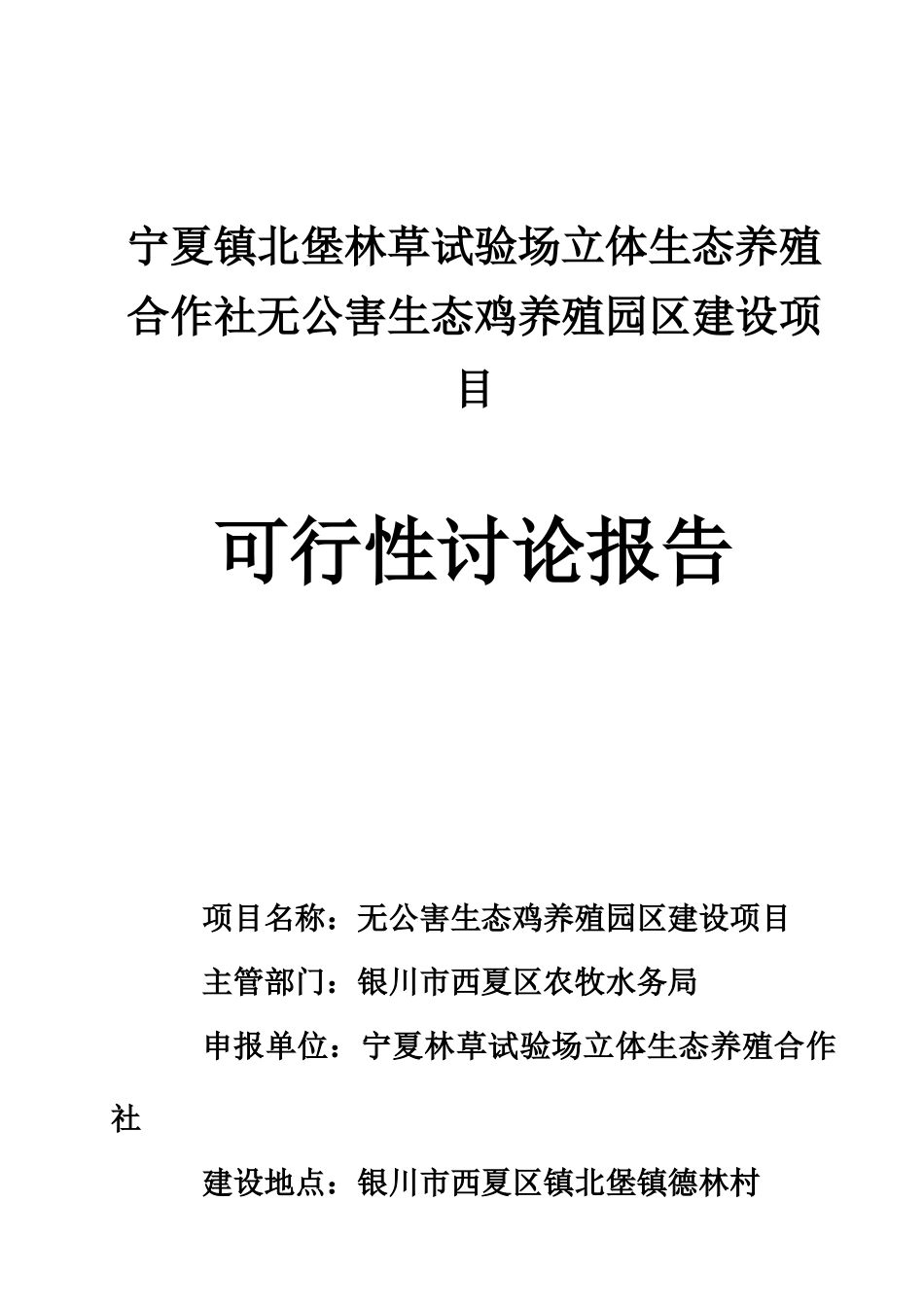 宁夏镇北堡林草试验场立体生态养殖合作社无公害生态鸡养殖园区建设项目

可行性讨论报告

项目名称：无公害生态鸡养殖园区建设项目

主管部门：银川市西夏区农牧水务局

申报单位：宁夏林草试验场立体生态养殖合作社

建设地点：银川市西夏区镇北堡镇德林村